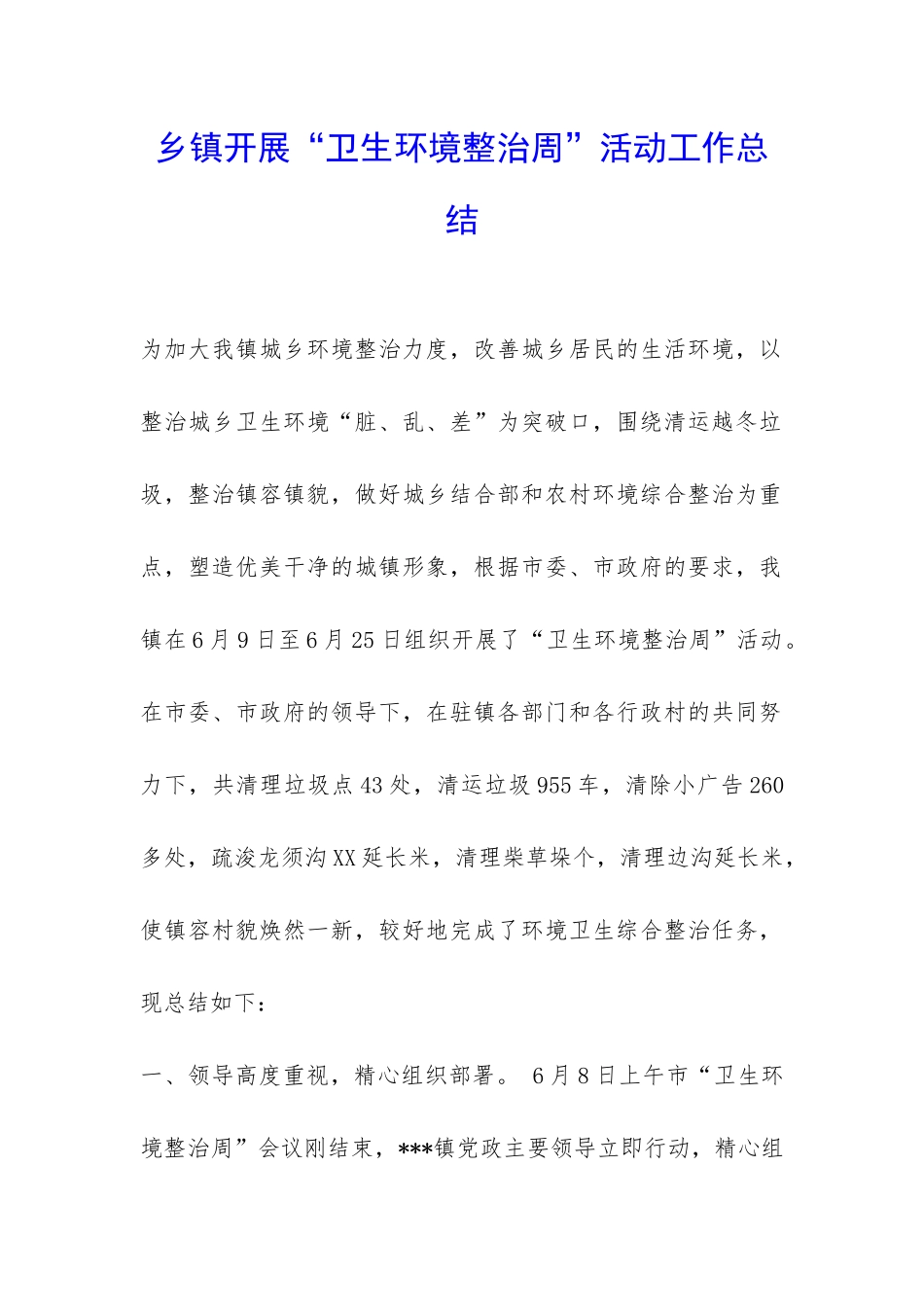 乡镇开展“卫生环境整治周”活动工作总结

为加大我镇城乡环境整治力度，改善城乡居民的生活环境，以整治城乡卫生环境“脏、乱、差”为突破口，围绕清运越冬垃圾，整治镇容镇貌，做好城乡结合部和农村环境综合整治为重点，塑造优美干净的城镇形象，根据市委、市政府的要求，我镇在6月9日至6月25日组织开展了“卫生环境整治周”活动。在市委、市政府的领导下，在驻镇各部门和各行政村的共同努力下，共清理垃圾点43处，清运垃圾955车，清除小广告260多处，疏浚龙须沟XX延长米，清理柴草垛个，清理边沟延长米，使镇容村貌焕然一新，较好地完成了环境卫生综合整治任务，现总结如下：

一、领导高度重视，精心组织部署。 6月8日上午市“卫生环境整治周”会议刚结束，***镇党政主要领导立即行动，精心组